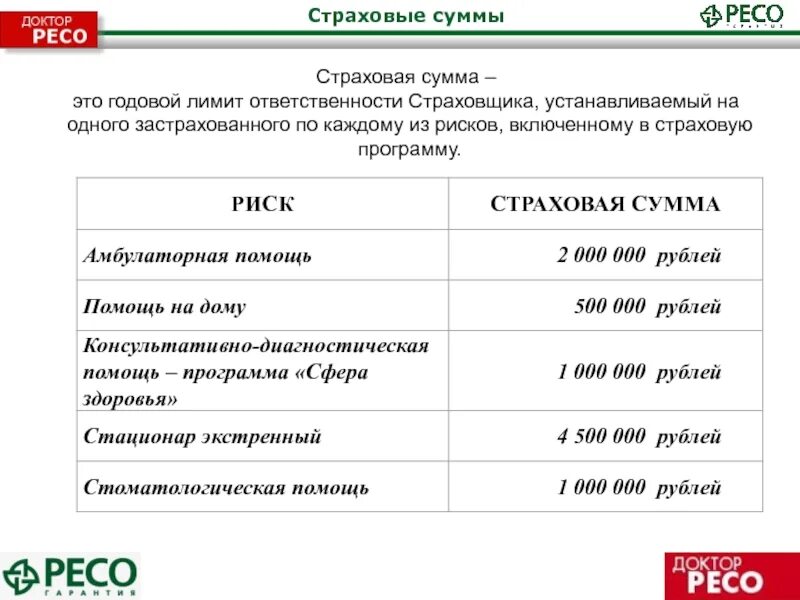 ДОКТОР РЕСО

Страховые суммы

РЕСО ГАРАНТИЯ

Страховая сумма – это годовой лимит ответственности Страховщика, устанавливаемый на одного застрахованного по каждому из рисков, включенному в страховую программу.

| РИСК | СТРАХОВАЯ СУММА |
|---|---|
| Амбулаторная помощь | 2 000 000 рублей |
| Помощь на дому | 500 000 рублей |
| Консультативно-диагностическая помощь – программа «Сфера здоровья» | 1 000 000 рублей |
| Стационар экстренный | 4 500 000 рублей |
| Стоматологическая помощь | 1 000 000 рублей |

РЕСО ГАРАНТИЯ

ДОКТОР РЕСО